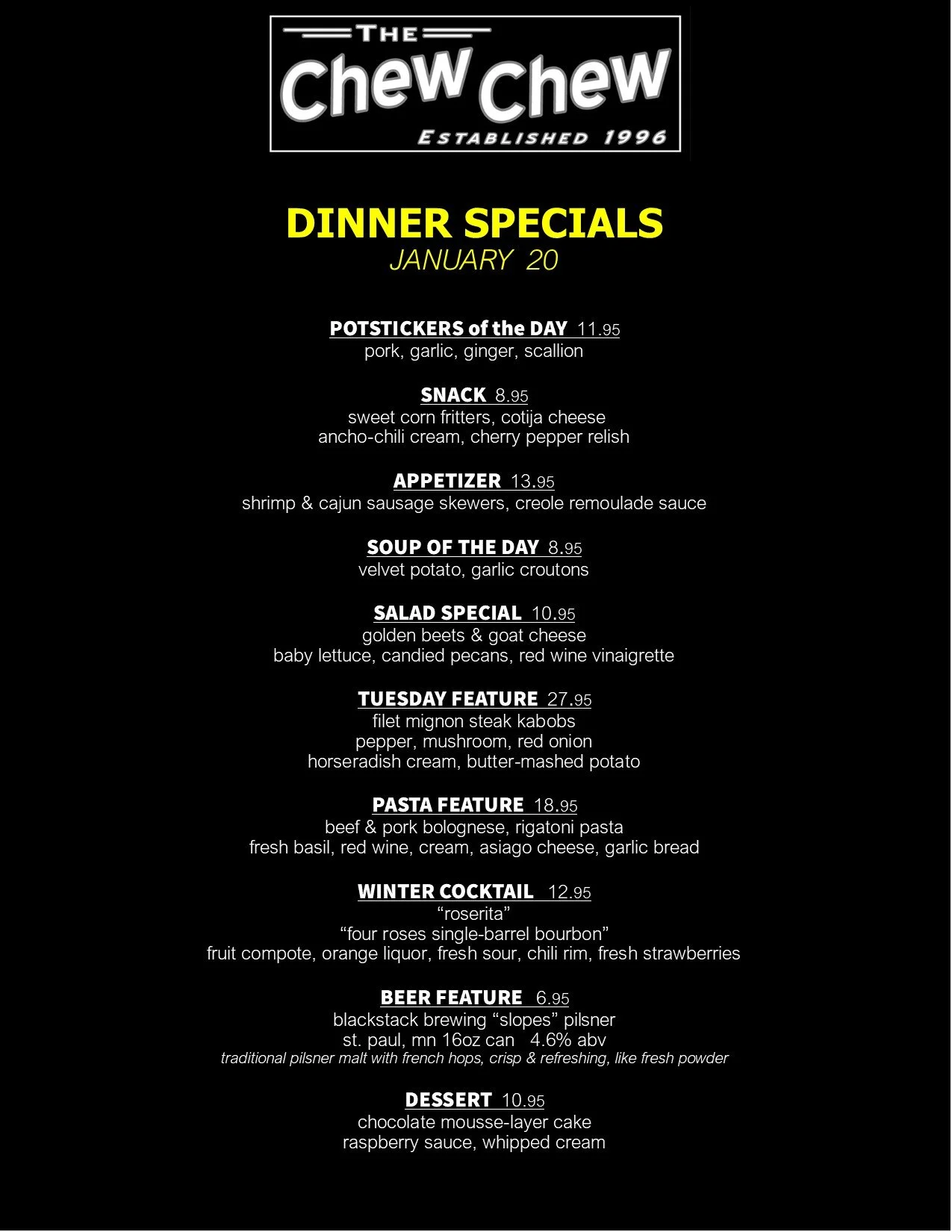 THE
Chew Chew
ESTABLISHED 1996

DINNER SPECIALS
JANUARY 20

POTSTICKERS of the DAY 11.95
pork, garlic, ginger, scallion

SNACK 8.95
sweet corn fritters, cotija cheese
ancho-chili cream, cherry pepper relish

APPETIZER 13.95
shrimp & cajun sausage skewers, creole remoulade sauce

SOUP OF THE DAY 8.95
velvet potato, garlic croutons

SALAD SPECIAL 10.95
golden beets & goat cheese
baby lettuce, candied pecans, red wine vinaigrette

TUESDAY FEATURE 27.95
filet mignon steak kabobs
pepper, mushroom, red onion
horseradish cream, butter-mashed potato

PASTA FEATURE 18.95
beef & pork bolognese, rigatoni pasta
fresh basil, red wine, cream, asiago cheese, garlic bread

WINTER COCKTAIL 12.95
“roserita”
“four roses single-barrel bourbon”
fruit compote, orange liquor, fresh sour, chili rim, fresh strawberries

BEER FEATURE 6.95
blackstack brewing “slopes” pilsner
st. paul, mn 16oz can 4.6% abv
traditional pilsner malt with french hops, crisp & refreshing, like fresh powder

DESSERT 10.95
chocolate mousse-layer cake
raspberry sauce, whipped cream